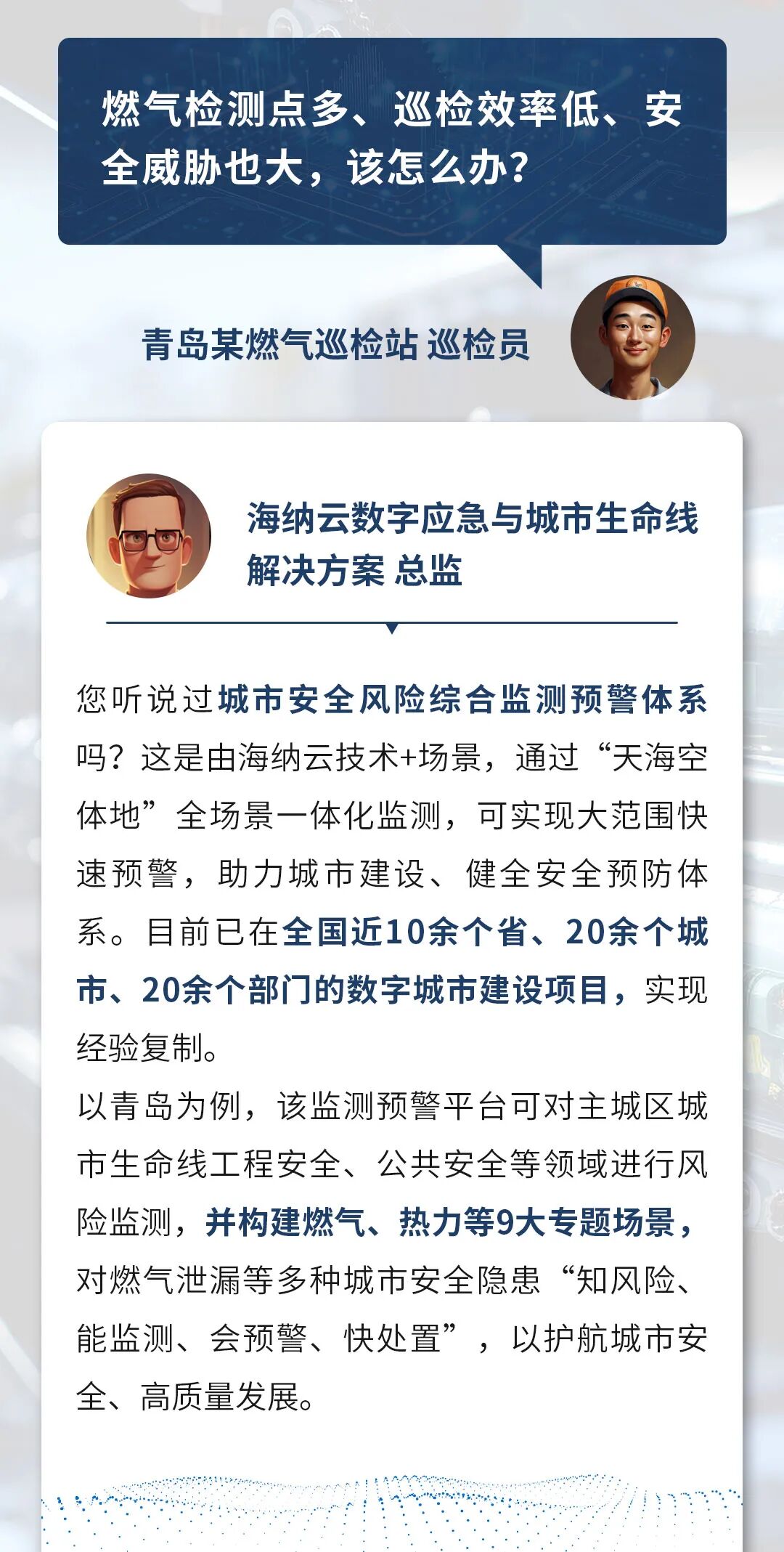 燃气检测点多、巡检效率低、安全威胁也大，该怎么办？

青岛某燃气巡检站 巡检员

海纳云数字应急与城市生命线解决方案 总监

您听说过城市安全风险综合监测预警体系吗？这是由海纳云技术+场景，通过“天海空体地”全场景一体化监测，可实现大范围快速预警，助力城市建设、健全安全预防体系。目前已在全国近10余个省、20余个城市、20余个部门的数字城市建设项目，实现经验复制。

以青岛为例，该监测预警平台可对主城区城市生命线工程安全、公共安全等领域进行风险监测，并构建燃气、热力等9大专题场景，对燃气泄漏等多种城市安全隐患“知风险、能监测、会预警、快处置”，以护航城市安全、高质量发展。